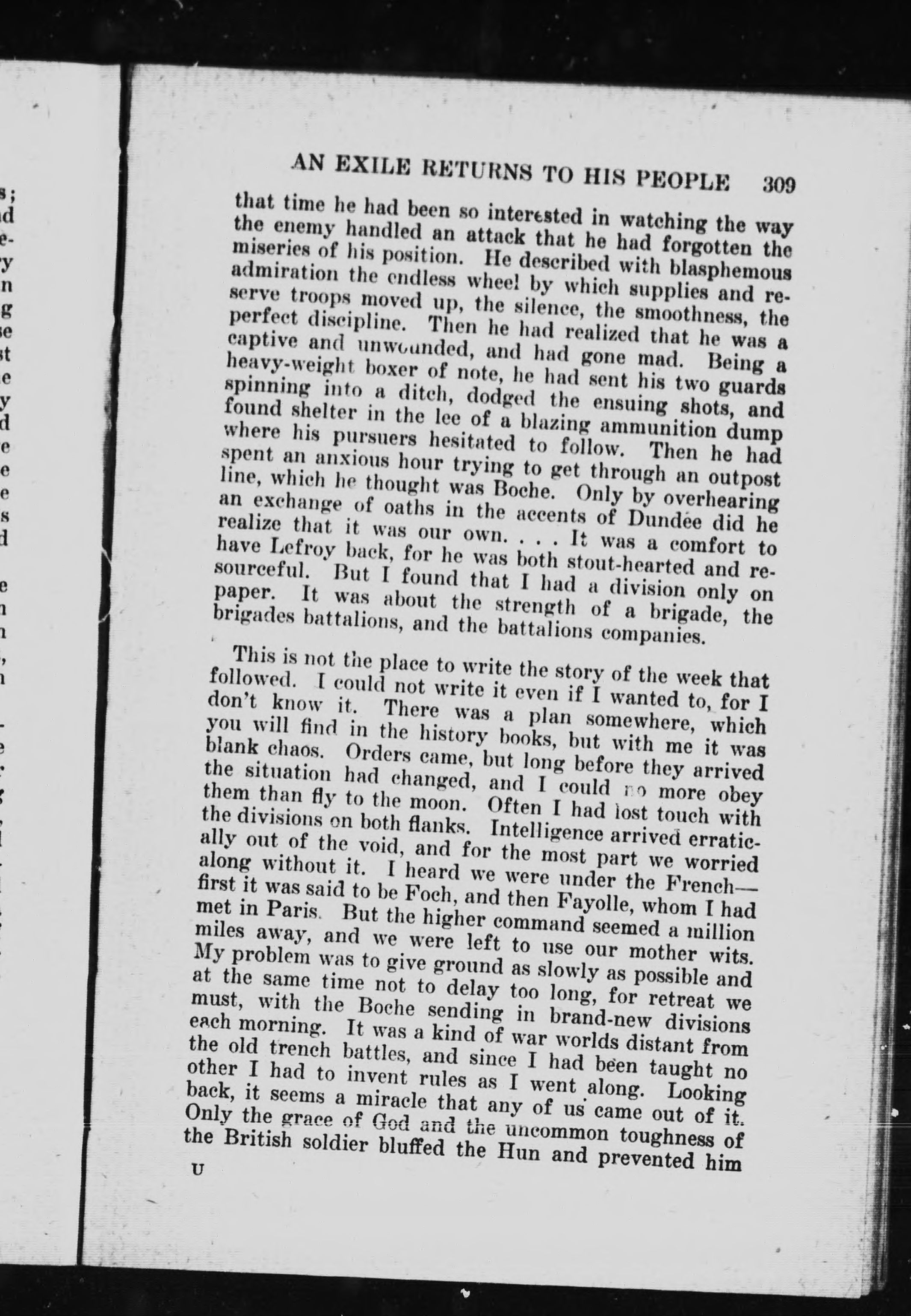 AN EXILE RETURNS TO HIS PEOPLE 309

that time he had been so interested in watching the way the enemy handled an attack that he had forgotten the miseries of his position. He described with blasphemous admiration the endless wheel by which supplies and reserve troops moved up, the silence, the smoothness, the perfect discipline. Then he had realized that he was a captive and unwounded, and had gone mad. Being a heavy-weight boxer of note, he had sent his two guards spinning into a ditch, dodged the ensuing shots, and found shelter in the lee of a blazing ammunition dump where his pursuers hesitated to follow. Then he had spent an anxious hour trying to get through an outpost line, which he thought was Boche. Only by overhearing an exchange of oaths in the accents of Dundee did he realize that it was our own. . . . It was a comfort to have Lefroy back, for he was both stout-hearted and resourceful. But I found that I had a division only on paper. It was about the strength of a brigade, the brigades battalions, and the battalions companies.

This is not the place to write the story of the week that followed. I could not write it even if I wanted to, for I don't know it. There was a plan somewhere, which you will find in the history books, but with me it was blank chaos. Orders came, but long before they arrived the situation had changed, and I could no more obey them than fly to the moon. Often I had lost touch with the divisions on both flanks. Intelligence arrived erratically out of the void, and for the most part we worried along without it. I heard we were under the French—first it was said to be Foch, and then Fayolle, whom I had met in Paris. But the higher command seemed a million miles away, and we were left to use our mother wits. My problem was to give ground as slowly as possible and at the same time not to delay too long, for retreat we must, with the Boche sending in brand-new divisions each morning. It was a kind of war worlds distant from the old trench battles, and since I had been taught no other I had to invent rules as I went along. Looking back, it seems a miracle that any of us came out of it. Only the grace of God and the uncommon toughness of the British soldier bluffed the Hun and prevented him

U